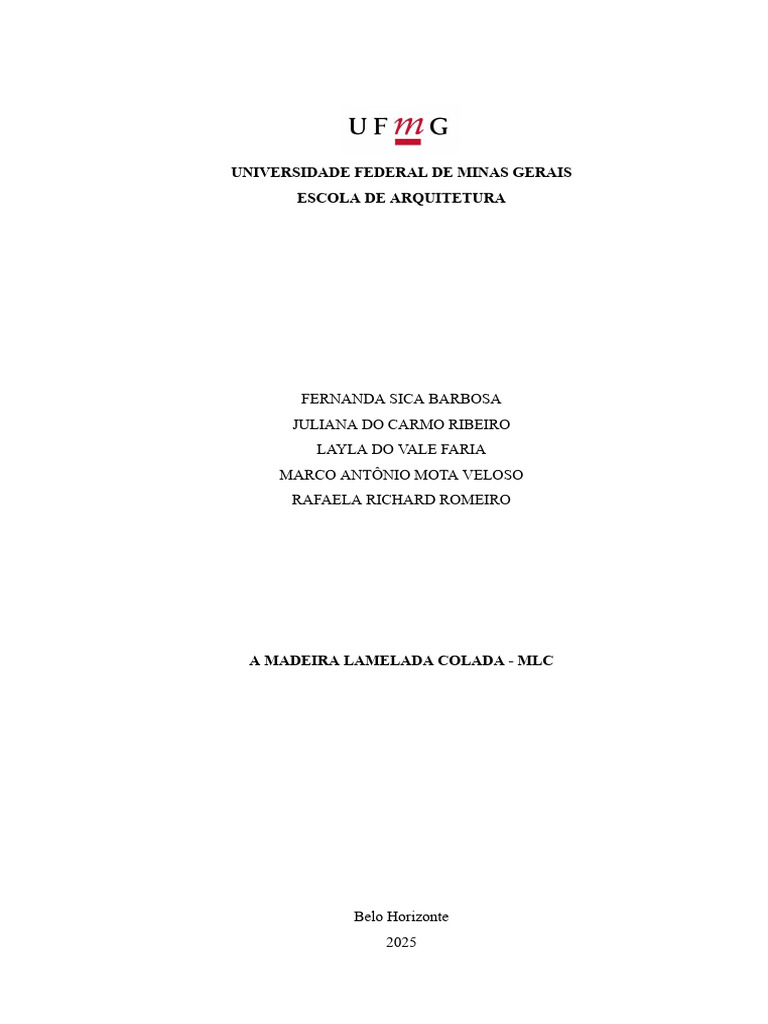 UFMG

UNIVERSIDADE FEDERAL DE MINAS GERAIS
ESCOLA DE ARQUITETURA

FERNANDA SICA BARBOSA
JULIANA DO CARMO RIBEIRO
LAYLA DO VALE FARIA
MARCO ANTÔNIO MOTA VELOSO
RAFAELA RICHARD ROMEIRO

A MADEIRA LAMELADA COLADA - MLC

Belo Horizonte
2025